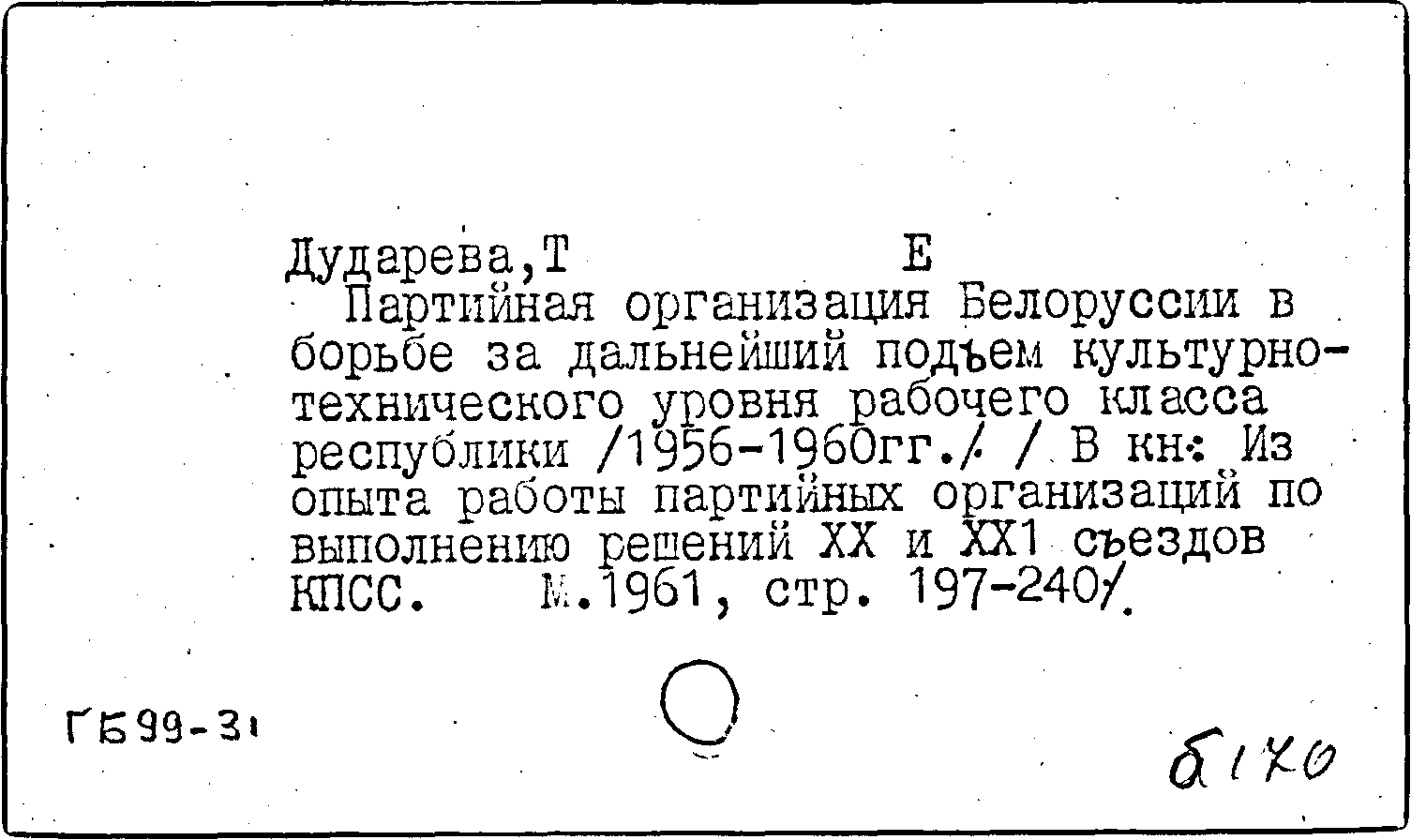 Дударева,Т Е

Партийная организация Белоруссии в борьбе за дальнейший подъем культурно-технического уровня рабочего класса республики /1956-1960гг./ / В кн: Из опыта работы партийных организаций по выполнению решений XX и XX1 съездов КПСС. М.1961, стр. 197-240/.

ГБ99-31

б170